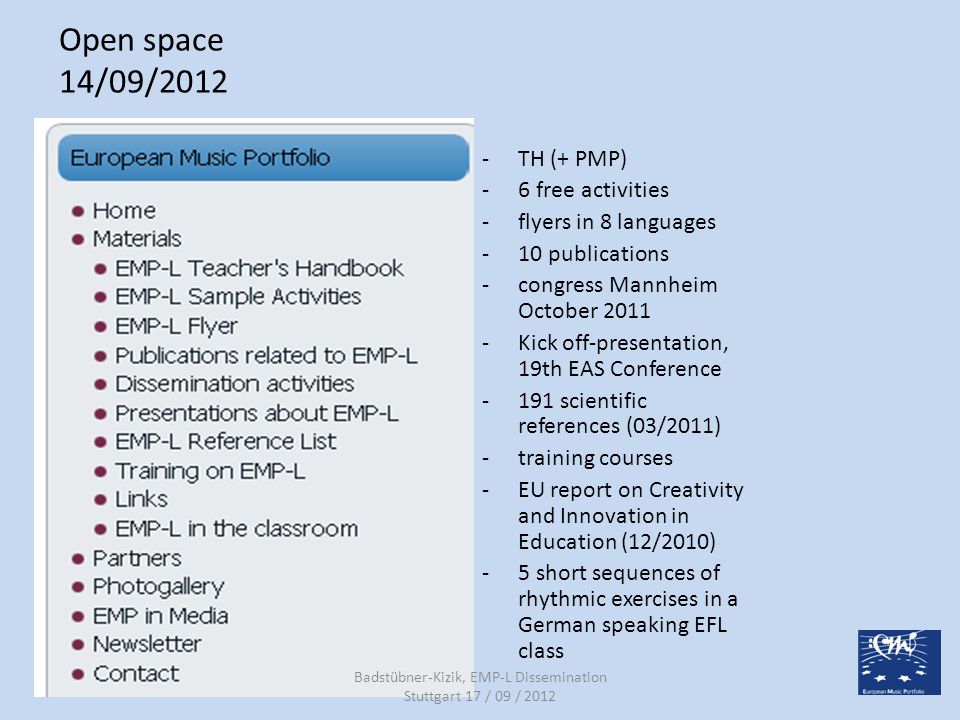 Open space
14/09/2012

European Music Portfolio

- Home
- Materials
  - EMP-L Teacher's Handbook
  - EMP-L Sample Activities
  - EMP-L Flyer
  - Publications related to EMP-L
  - Dissemination activities
  - Presentations about EMP-L
  - EMP-L Reference List
  - Training on EMP-L
  - Links
  - EMP-L in the classroom
- Partners
- Photogallery
- EMP in Media
- Newsletter
- Contact

- TH (+ PMP)
- 6 free activities
- flyers in 8 languages
- 10 publications
- congress Mannheim October 2011
- Kick off-presentation, 19th EAS Conference
- 191 scientific references (03/2011)
- training courses
- EU report on Creativity and Innovation in Education (12/2010)
- 5 short sequences of rhythmic exercises in a German speaking EFL class

Badstübner-Kizik, EMP-L Dissemination
Stuttgart 17 / 09 / 2012

European Music Portfolio